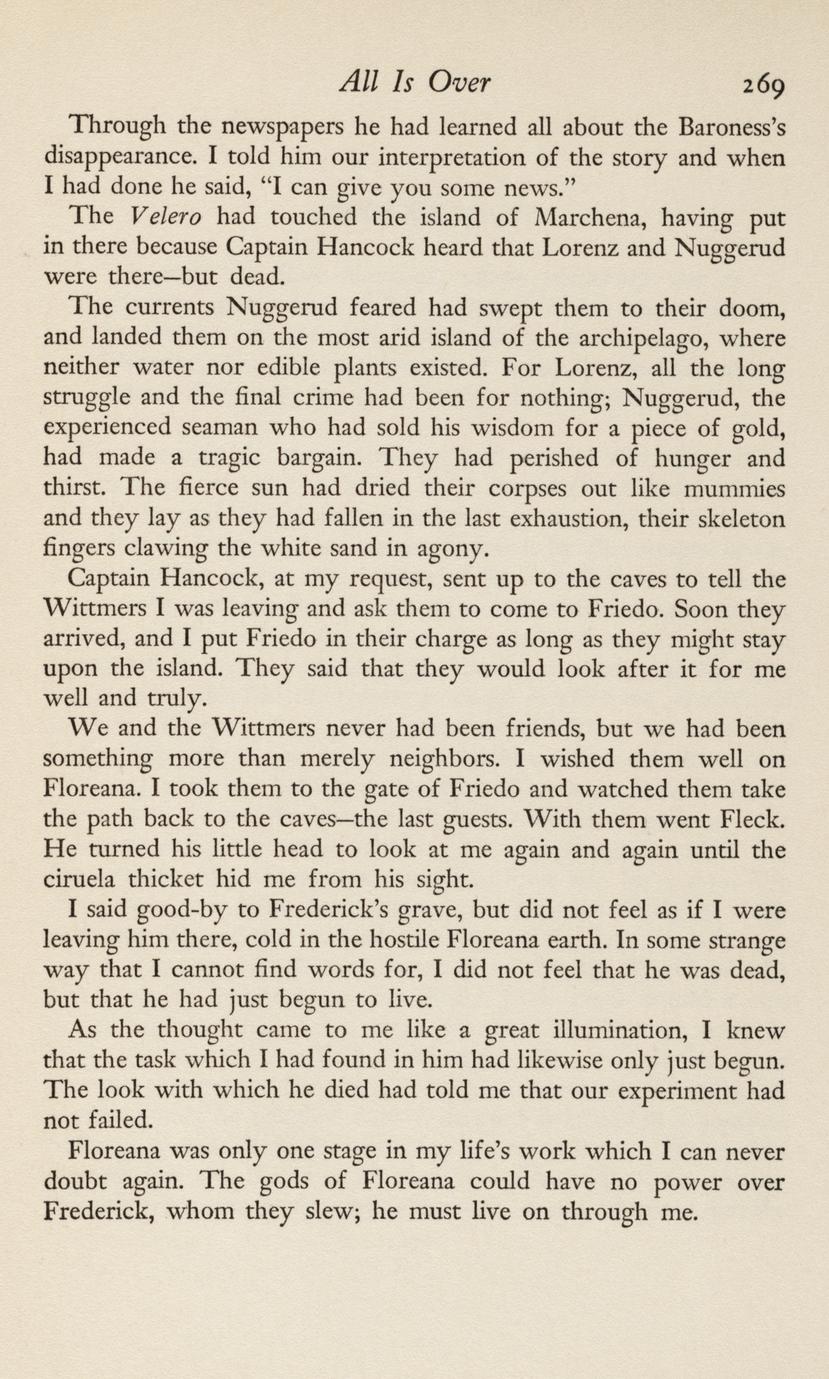 All Is Over 269

Through the newspapers he had learned all about the Baroness's disappearance. I told him our interpretation of the story and when I had done he said, "I can give you some news."

The Velero had touched the island of Marchena, having put in there because Captain Hancock heard that Lorenz and Nuggerud were there—but dead.

The currents Nuggerud feared had swept them to their doom, and landed them on the most arid island of the archipelago, where neither water nor edible plants existed. For Lorenz, all the long struggle and the final crime had been for nothing; Nuggerud, the experienced seaman who had sold his wisdom for a piece of gold, had made a tragic bargain. They had perished of hunger and thirst. The fierce sun had dried their corpses out like mummies and they lay as they had fallen in the last exhaustion, their skeleton fingers clawing the white sand in agony.

Captain Hancock, at my request, sent up to the caves to tell the Wittmers I was leaving and ask them to come to Friedo. Soon they arrived, and I put Friedo in their charge as long as they might stay upon the island. They said that they would look after it for me well and truly.

We and the Wittmers never had been friends, but we had been something more than merely neighbors. I wished them well on Floreana. I took them to the gate of Friedo and watched them take the path back to the caves—the last guests. With them went Fleck. He turned his little head to look at me again and again until the ciruela thicket hid me from his sight.

I said good-by to Frederick's grave, but did not feel as if I were leaving him there, cold in the hostile Floreana earth. In some strange way that I cannot find words for, I did not feel that he was dead, but that he had just begun to live.

As the thought came to me like a great illumination, I knew that the task which I had found in him had likewise only just begun. The look with which he died had told me that our experiment had not failed.

Floreana was only one stage in my life's work which I can never doubt again. The gods of Floreana could have no power over Frederick, whom they slew; he must live on through me.